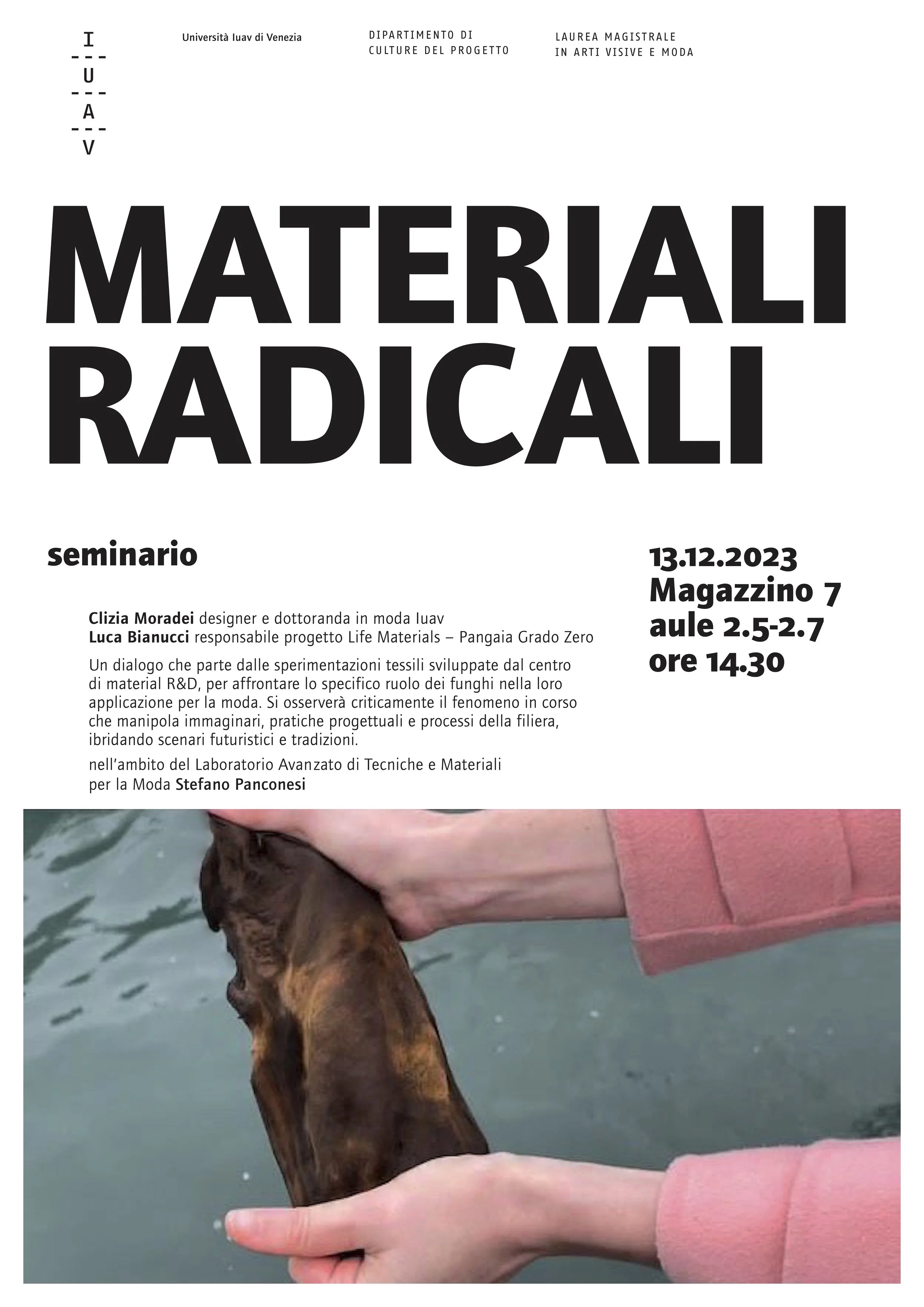 I
U
A
V

Università Iuav di Venezia

DIPARTIMENTO DI
CULTURE DEL PROGETTO

LAUREA MAGISTRALE
IN ARTI VISIVE E MODA

MATERIALI
RADICALI

seminario

Clizia Moradei designer e dottoranda in moda Iuav
Luca Bianucci responsabile progetto Life Materials – Pangaia Grado Zero

Un dialogo che parte dalle sperimentazioni tessili sviluppate dal centro di material R&D, per affrontare lo specifico ruolo dei funghi nella loro applicazione per la moda. Si osserverà criticamente il fenomeno in corso che manipola immaginari, pratiche progettuali e processi della filiera, ibridando scenari futuristici e tradizioni.

nell'ambito del Laboratorio Avanzato di Tecniche e Materiali per la Moda Stefano Panconesi

13.12.2023
Magazzino 7
aule 2.5-2.7
ore 14.30